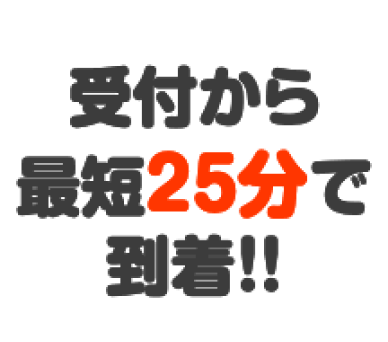 受付から
最短25分で
到着!!